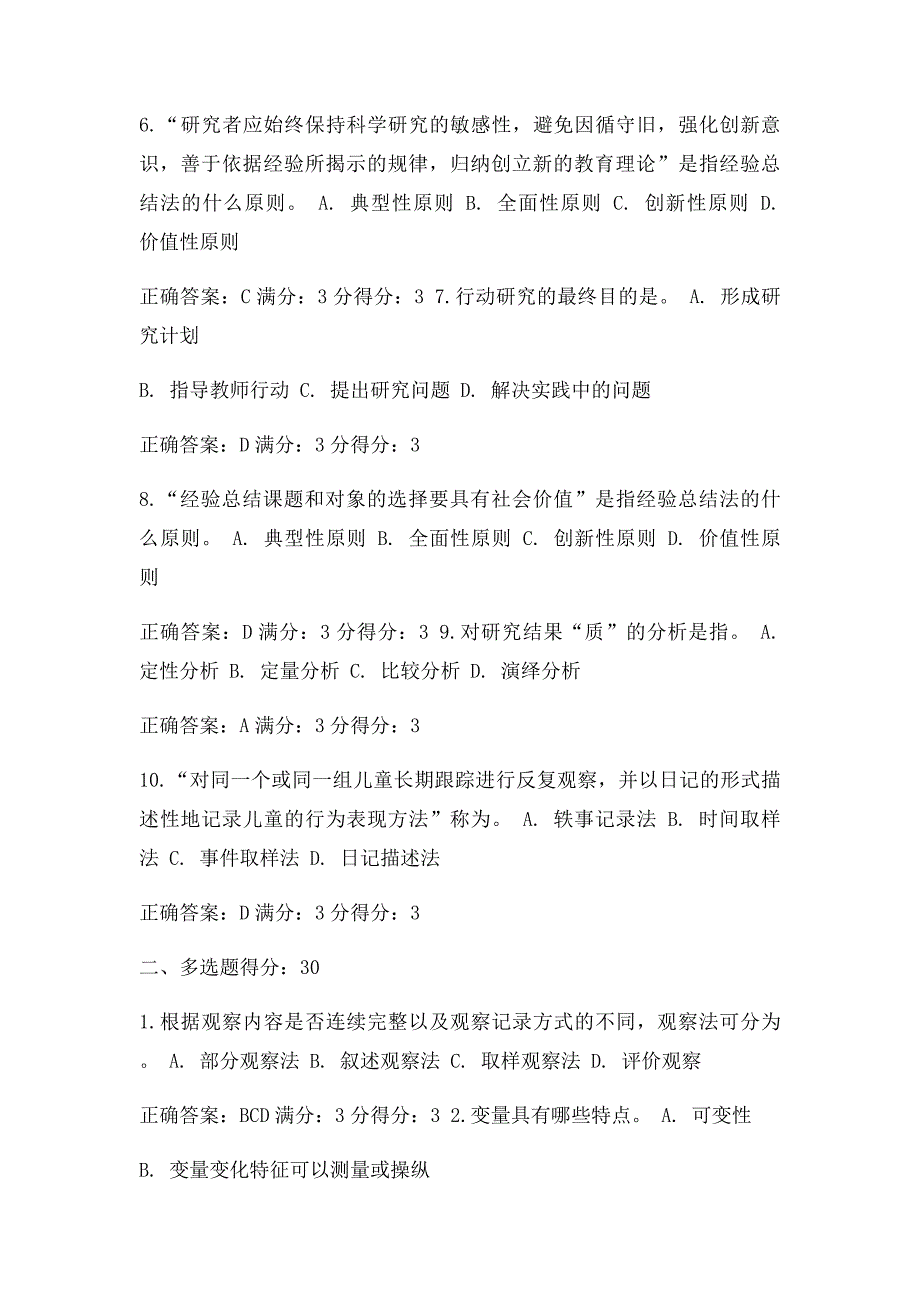 6.“研究者应始终保持科学研究的敏感性，避免因循守旧，强化创新意识，善于依据经验所揭示的规律，归纳创立新的教育理论”是指经验总结法的什么原则。 A. 典型性原则 B. 全面性原则 C. 创新性原则 D. 价值性原则

正确答案：C 满分：3 分得分：3 7.行动研究的最终目的是。 A. 形成研究计划

B. 指导教师行动 C. 提出研究问题 D. 解决实践中的问题

正确答案：D 满分：3 分得分：3

8.“经验总结课题和对象的选择要具有社会价值”是指经验总结法的什么原则。 A. 典型性原则 B. 全面性原则 C. 创新性原则 D. 价值性原则

正确答案：D 满分：3 分得分：3 9.对研究结果“质”的分析是指。 A. 定性分析 B. 定量分析 C. 比较分析 D. 演绎分析

正确答案：A 满分：3 分得分：3

10.“对同一个或同一组儿童长期跟踪进行反复观察，并以日记的形式描述性地记录儿童的行为表现方法”称为。 A. 轶事记录法 B. 时间取样法 C. 事件取样法 D. 日记描述法

正确答案：D 满分：3 分得分：3

二、多选题得分：30

1.根据观察内容是否连续完整以及观察记录方式的不同，观察法可分为。 A. 部分观察法 B. 叙述观察法 C. 取样观察法 D. 评价观察

正确答案：BCD 满分：3 分得分：3 2.变量具有哪些特点。 A. 可变性

B. 变量变化特征可以测量或操纵